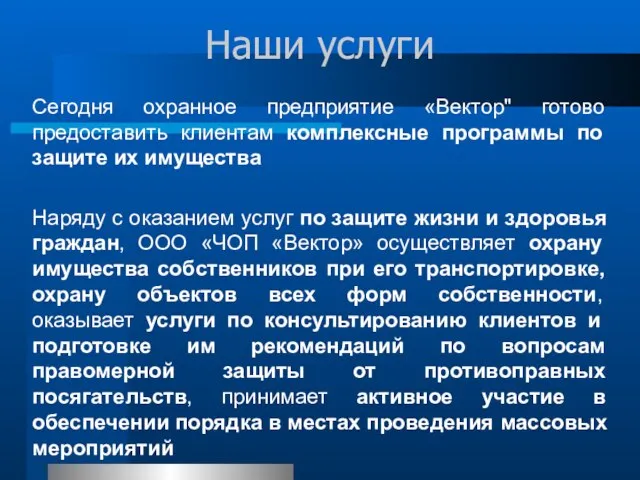 Наши услуги

Сегодня охранное предприятие «Вектор" готово предоставить клиентам комплексные программы по защите их имущества

Наряду с оказанием услуг по защите жизни и здоровья граждан, ООО «ЧОП «Вектор» осуществляет охрану имущества собственников при его транспортировке, охрану объектов всех форм собственности, оказывает услуги по консультированию клиентов и подготовке им рекомендаций по вопросам правомерной защиты от противоправных посягательств, принимает активное участие в обеспечении порядка в местах проведения массовых мероприятий